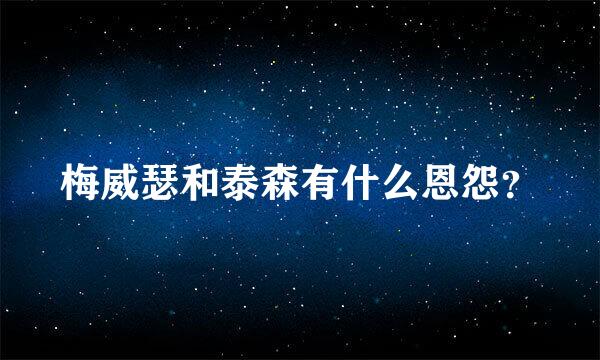 梅威瑟和泰森有什么恩怨?